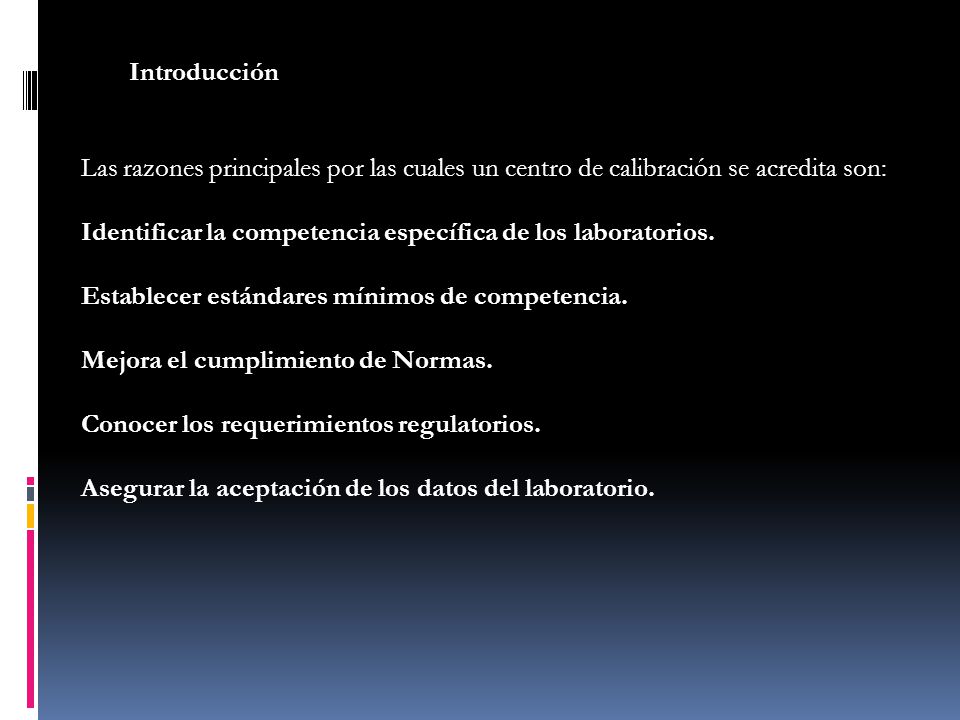 Introducción

Las razones principales por las cuales un centro de calibración se acredita son:

Identificar la competencia específica de los laboratorios.

Establecer estándares mínimos de competencia.

Mejora el cumplimiento de Normas.

Conocer los requerimientos regulatorios.

Asegurar la aceptación de los datos del laboratorio.